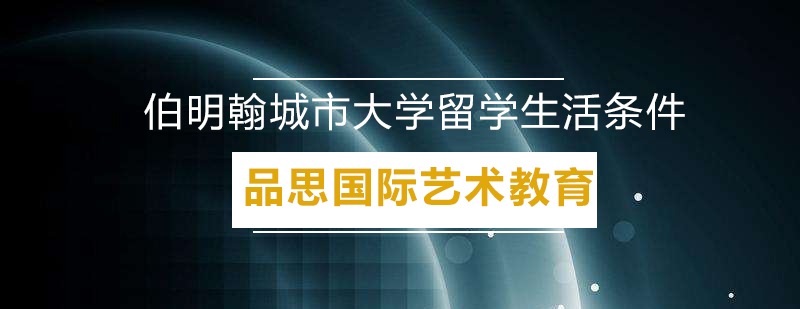 伯明翰城市大学留学生活条件

品思国际艺术教育